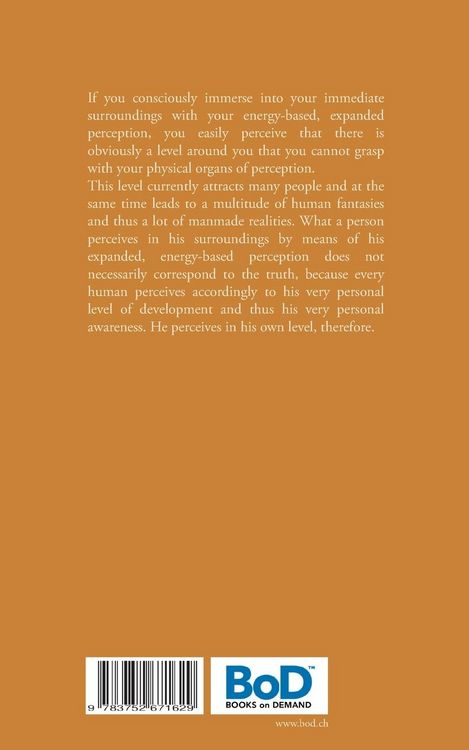 If you consciously immerse into your immediate surroundings with your energy-based, expanded perception, you easily perceive that there is obviously a level around you that you cannot grasp with your physical organs of perception.
This level currently attracts many people and at the same time leads to a multitude of human fantasies and thus a lot of manmade realities. What a person perceives in his surroundings by means of his expanded, energy-based perception does not necessarily correspond to the truth, because every human perceives accordingly to his very personal level of development and thus his very personal awareness. He perceives in his own level, therefore.

9 783752 671629

BoD™
BOOKS on DEMAND

www.bod.ch